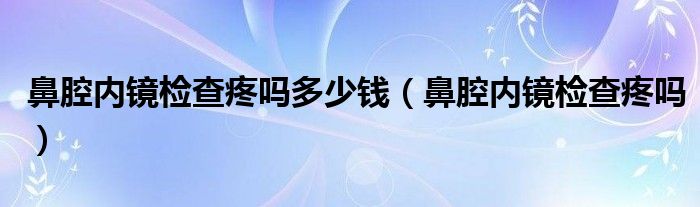 鼻腔内镜检查疼吗多少钱（鼻腔内镜检查疼吗）